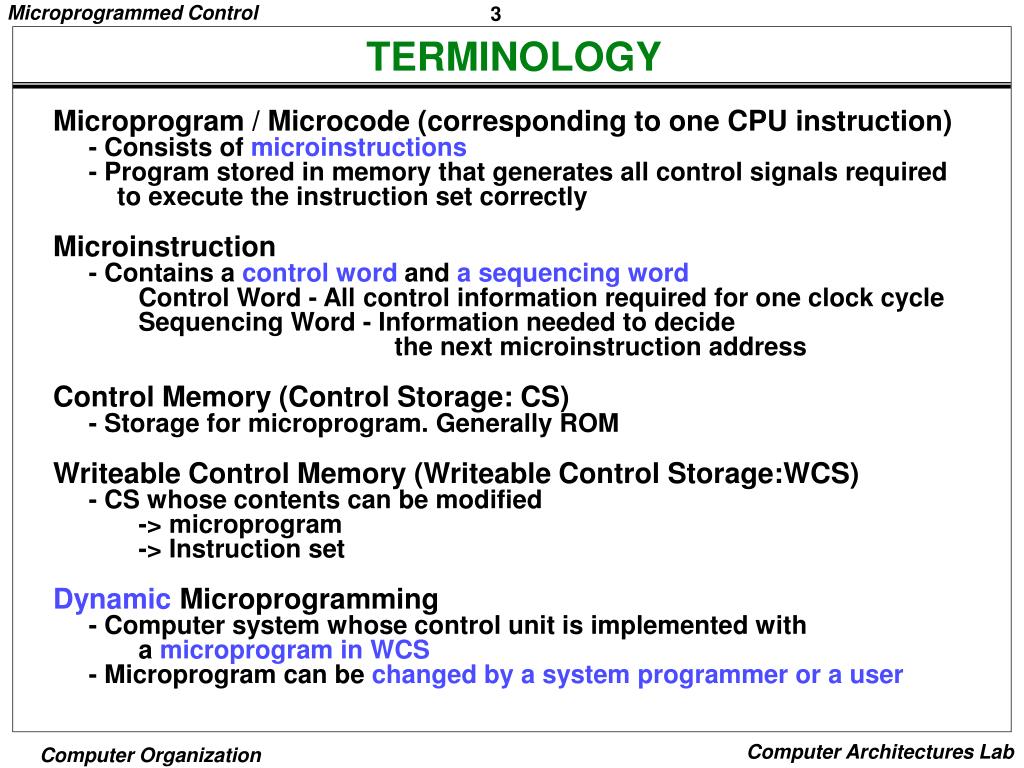 Microprogrammed Control

3

TERMINOLOGY

Microprogram / Microcode (corresponding to one CPU instruction)
- Consists of microinstructions
- Program stored in memory that generates all control signals required to execute the instruction set correctly

Microinstruction
- Contains a control word and a sequencing word
Control Word - All control information required for one clock cycle
Sequencing Word - Information needed to decide the next microinstruction address

Control Memory (Control Storage: CS)
- Storage for microprogram. Generally ROM

Writeable Control Memory (Writeable Control Storage:WCS)
- CS whose contents can be modified
-> microprogram
-> Instruction set

Dynamic Microprogramming
- Computer system whose control unit is implemented with a microprogram in WCS
- Microprogram can be changed by a system programmer or a user

Computer Organization

Computer Architectures Lab